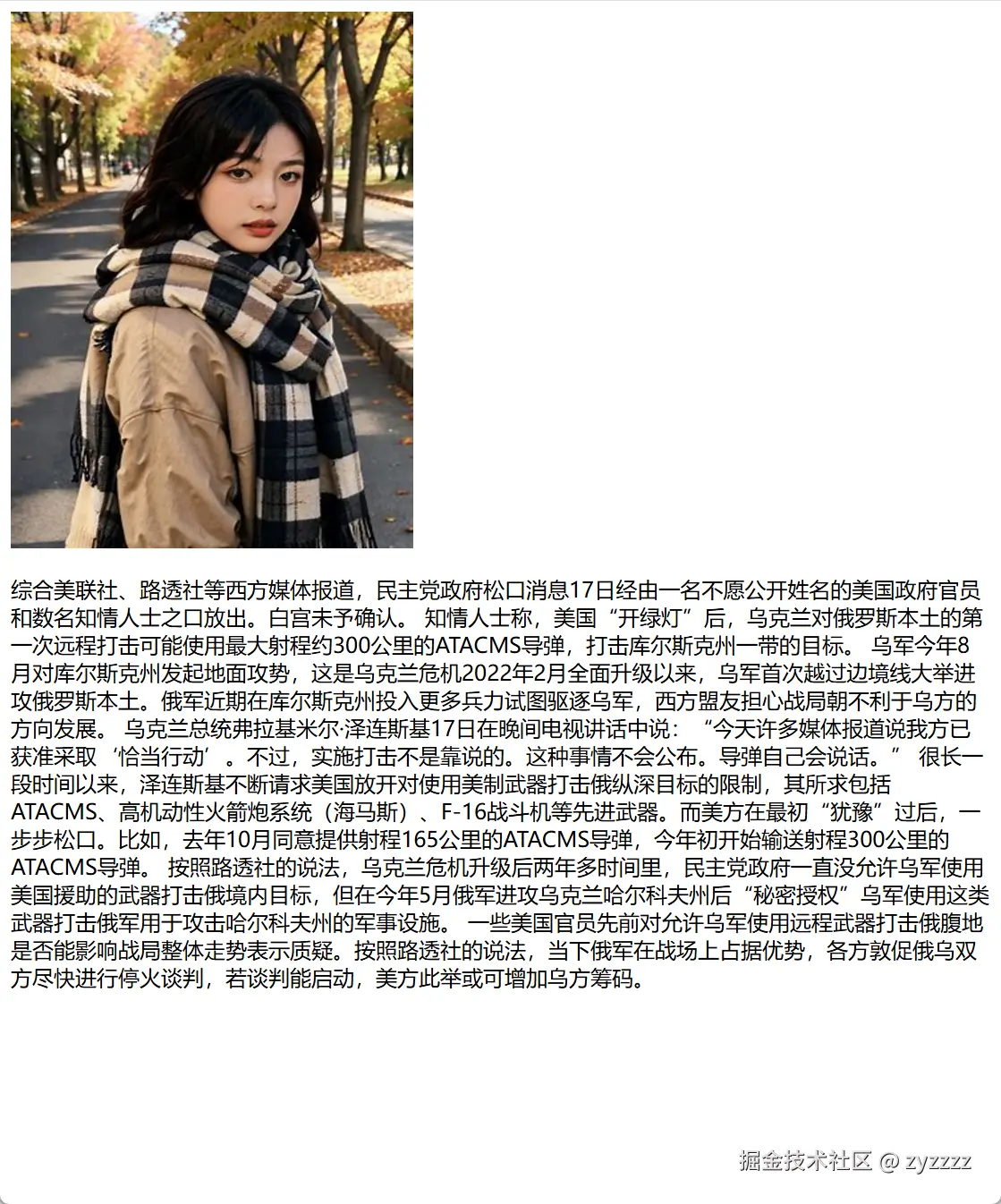 综合美联社、路透社等西方媒体报道，民主党政府松口消息17日经由一名不愿公开姓名的美国政府官员和数名知情人士之口放出。白宫未予确认。 知情人士称，美国“开绿灯”后，乌克兰对俄罗斯本土的第一次远程打击可能使用最大射程约300公里的ATACMS导弹，打击库尔斯克州一带的目标。 乌军今年8月对库尔斯克州发起地面攻势，这是乌克兰危机2022年2月全面升级以来，乌军首次越过边境线大举进攻俄罗斯本土。俄军近期在库尔斯克州投入更多兵力试图驱逐乌军，西方盟友担心战局朝不利于乌方的方向发展。 乌克兰总统弗拉基米尔·泽连斯基17日在晚间电视讲话中说：“今天许多媒体报道说我方已获准采取‘恰当行动’。不过，实施打击不是靠说的。这种事情不会公布。导弹自己会说话。” 很长一段时间以来，泽连斯基不断请求美国放开对使用美制武器打击俄纵深目标的限制，其所求包括ATACMS、高机动性火箭炮系统（海马斯）、F-16战斗机等先进武器。而美方在最初“犹豫”过后，一步步松口。比如，去年10月同意提供射程165公里的ATACMS导弹，今年初开始输送射程300公里的ATACMS导弹。 按照路透社的说法，乌克兰危机升级后两年多时间里，民主党政府一直没允许乌军使用美国援助的武器打击俄境内目标，但在今年5月俄军进攻乌克兰哈尔科夫州后“秘密授权”乌军使用这类武器打击俄军用于攻击哈尔科夫州的军事设施。 一些美国官员先前对允许乌军使用远程武器打击俄腹地是否能影响战局整体走势表示质疑。按照路透社的说法，当下俄军在战场上占据优势，各方敦促俄乌双方尽快进行停火谈判，若谈判能启动，美方此举或可增加乌方筹码。

掘金技术社区 @ zyzzzz